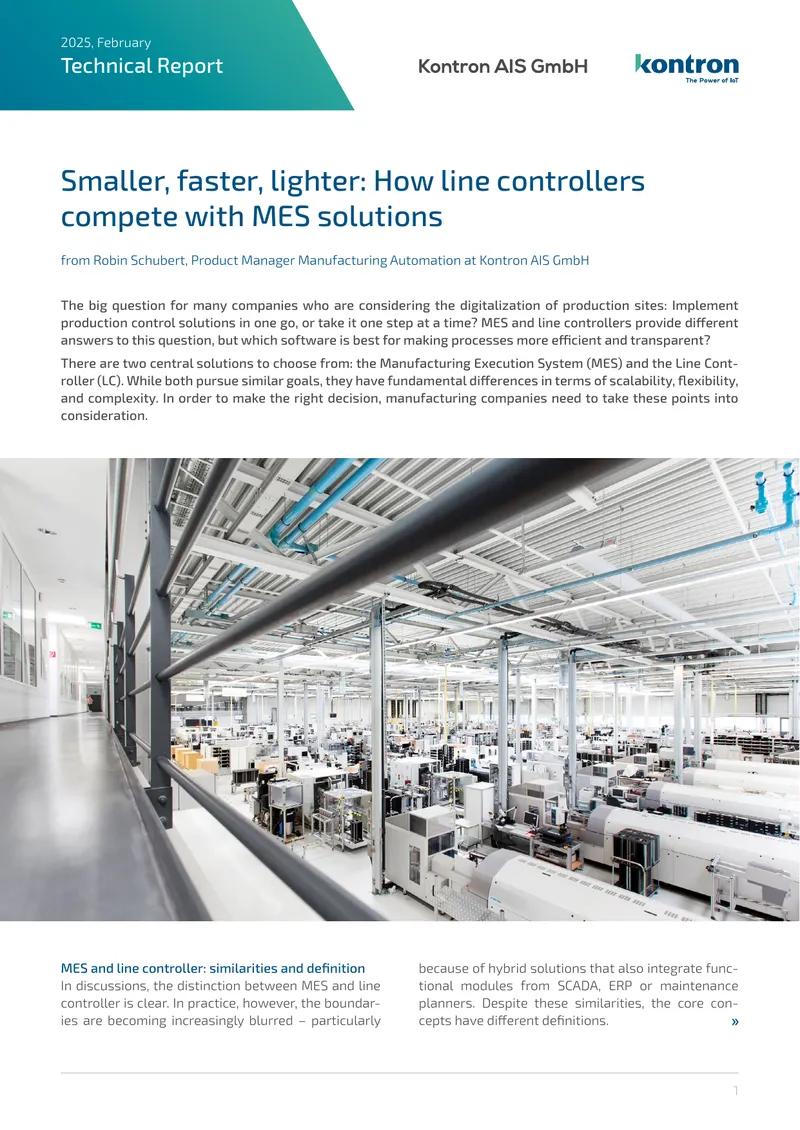 2025, February
Technical Report

Kontron AIS GmbH

kontron
The Power of IoT

Smaller, faster, lighter: How line controllers compete with MES solutions

from Robin Schubert, Product Manager Manufacturing Automation at Kontron AIS GmbH

The big question for many companies who are considering the digitalization of production sites: Implement production control solutions in one go, or take it one step at a time? MES and line controllers provide different answers to this question, but which software is best for making processes more efficient and transparent?

There are two central solutions to choose from: the Manufacturing Execution System (MES) and the Line Controller (LC). While both pursue similar goals, they have fundamental differences in terms of scalability, flexibility, and complexity. In order to make the right decision, manufacturing companies need to take these points into consideration.

MES and line controller: similarities and definition
In discussions, the distinction between MES and line controller is clear. In practice, however, the boundaries are becoming increasingly blurred – particularly because of hybrid solutions that also integrate functional modules from SCADA, ERP or maintenance planners. Despite these similarities, the core concepts have different definitions. »

1